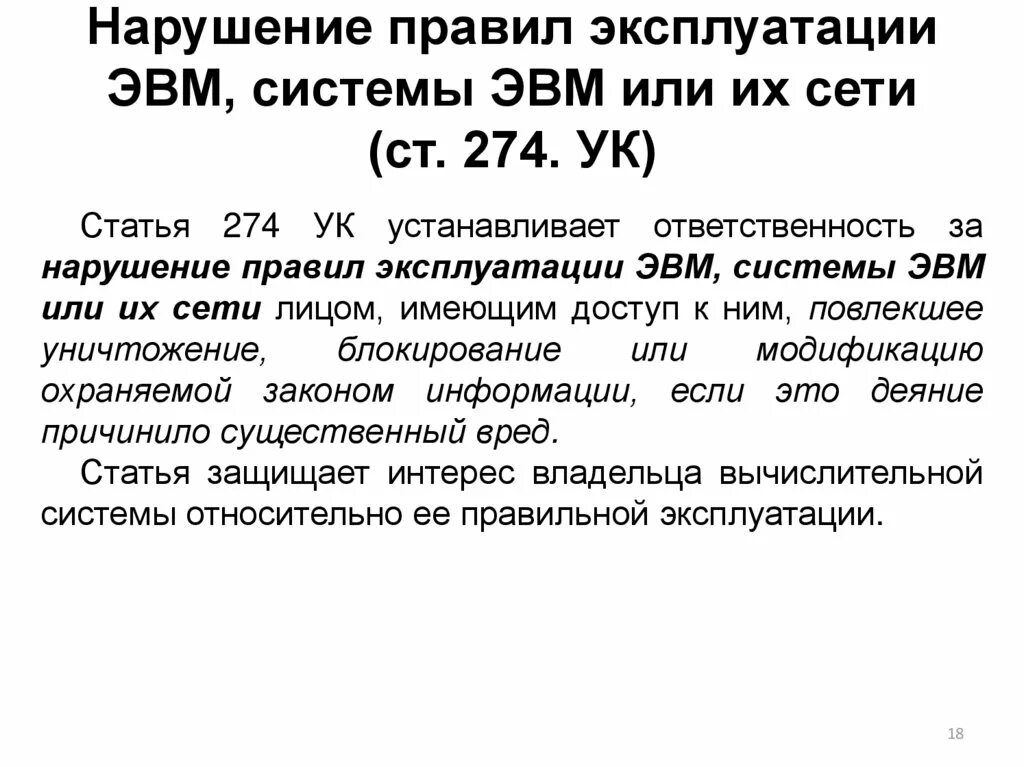 Нарушение правил эксплуатации ЭВМ, системы ЭВМ или их сети (ст. 274. УК)

Статья 274 УК устанавливает ответственность за нарушение правил эксплуатации ЭВМ, системы ЭВМ или их сети лицом, имеющим доступ к ним, повлекшее уничтожение, блокирование или модификацию охраняемой законом информации, если это деяние причинило существенный вред.

Статья защищает интерес владельца вычислительной системы относительно ее правильной эксплуатации.

18